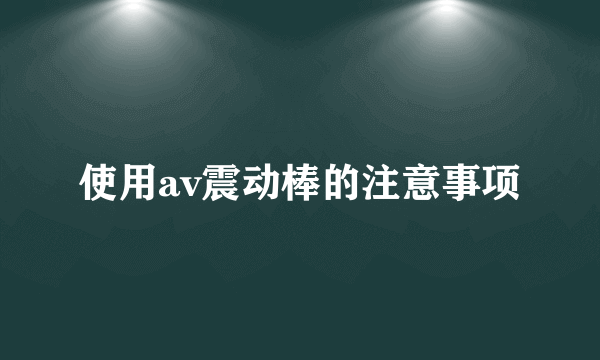 使用av震动棒的注意事项